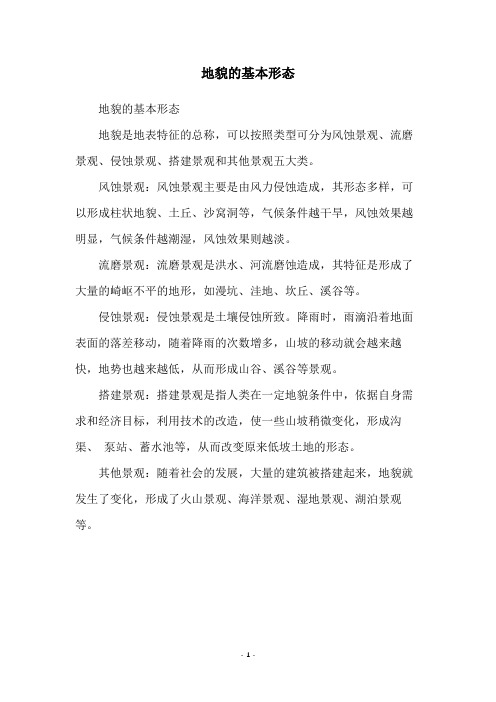 地貌的基本形态

地貌的基本形态

地貌是地表特征的总称，可以按照类型可分为风蚀景观、流磨景观、侵蚀景观、搭建景观和其他景观五大类。

风蚀景观：风蚀景观主要是由风力侵蚀造成，其形态多样，可以形成柱状地貌、土丘、沙窝洞等，气候条件越干旱，风蚀效果越明显，气候条件越潮湿，风蚀效果则越淡。

流磨景观：流磨景观是洪水、河流磨蚀造成，其特征是形成了大量的崎岖不平的地形，如漫坑、洼地、坎丘、溪谷等。

侵蚀景观：侵蚀景观是土壤侵蚀所致。降雨时，雨滴沿着地面表面的落差移动，随着降雨的次数增多，山坡的移动就会越来越快，地势也越来越低，从而形成山谷、溪谷等景观。

搭建景观：搭建景观是指人类在一定地貌条件中，依据自身需求和经济目标，利用技术的改造，使一些山坡稍微变化，形成沟渠、 泵站、蓄水池等，从而改变原来低坡土地的形态。

其他景观：随着社会的发展，大量的建筑被搭建起来，地貌就发生了变化，形成了火山景观、海洋景观、湿地景观、湖泊景观等。

- 1 -